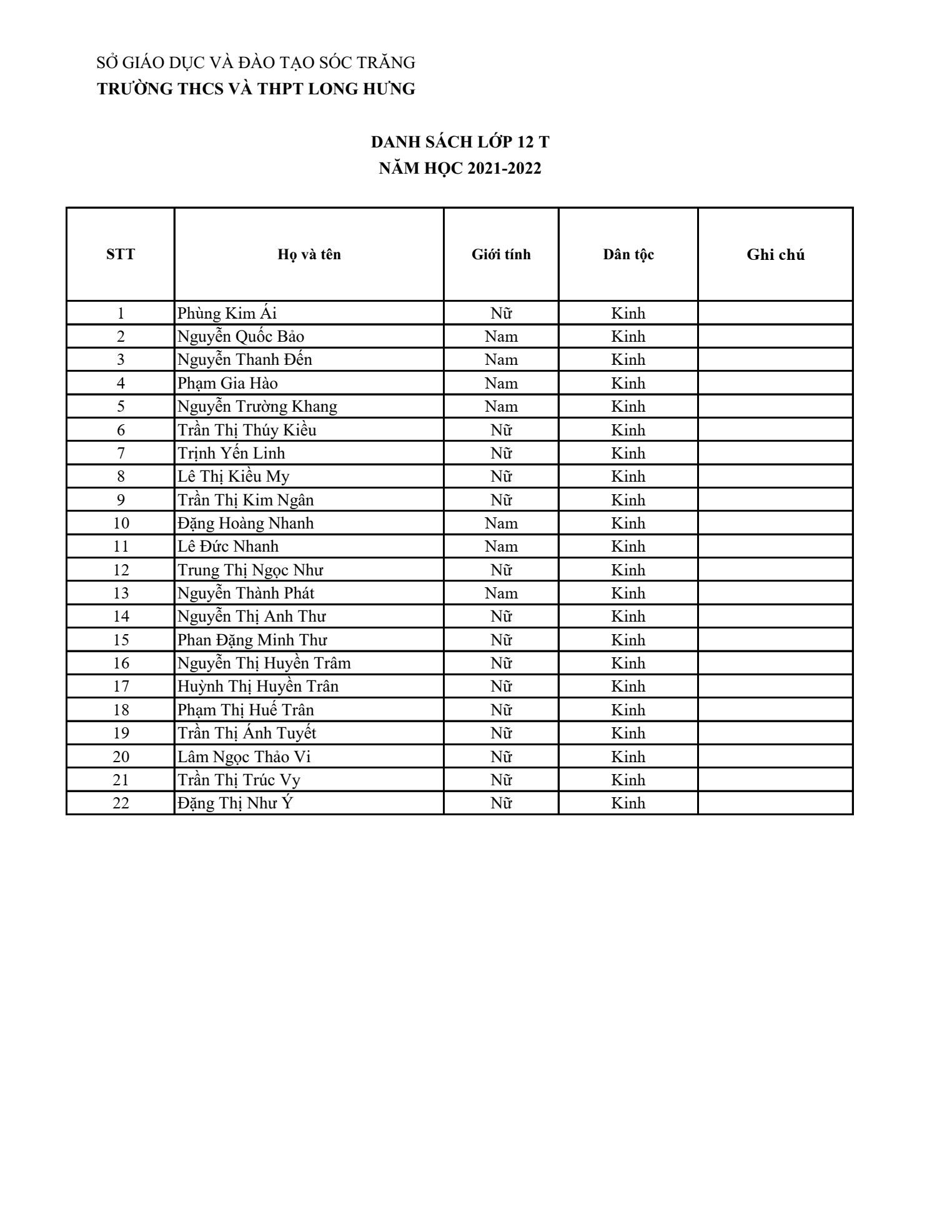 SỞ GIÁO DỤC VÀ ĐÀO TẠO SÓC TRĂNG
TRƯỜNG THCS VÀ THPT LONG HƯNG

DANH SÁCH LỚP 12 T
NĂM HỌC 2021-2022

| STT | Họ và tên | Giới tính | Dân tộc | Ghi chú |
|---|---|---|---|---|
| 1 | Phùng Kim Ái | Nữ | Kinh | |
| 2 | Nguyễn Quốc Bảo | Nam | Kinh | |
| 3 | Nguyễn Thanh Đến | Nam | Kinh | |
| 4 | Phạm Gia Hào | Nam | Kinh | |
| 5 | Nguyễn Trường Khang | Nam | Kinh | |
| 6 | Trần Thị Thúy Kiều | Nữ | Kinh | |
| 7 | Trịnh Yến Linh | Nữ | Kinh | |
| 8 | Lê Thị Kiều My | Nữ | Kinh | |
| 9 | Trần Thị Kim Ngân | Nữ | Kinh | |
| 10 | Đặng Hoàng Nhanh | Nam | Kinh | |
| 11 | Lê Đức Nhanh | Nam | Kinh | |
| 12 | Trung Thị Ngọc Như | Nữ | Kinh | |
| 13 | Nguyễn Thành Phát | Nam | Kinh | |
| 14 | Nguyễn Thị Anh Thư | Nữ | Kinh | |
| 15 | Phan Đặng Minh Thư | Nữ | Kinh | |
| 16 | Nguyễn Thị Huyền Trâm | Nữ | Kinh | |
| 17 | Huỳnh Thị Huyền Trân | Nữ | Kinh | |
| 18 | Phạm Thị Huế Trân | Nữ | Kinh | |
| 19 | Trần Thị Ánh Tuyết | Nữ | Kinh | |
| 20 | Lâm Ngọc Thảo Vi | Nữ | Kinh | |
| 21 | Trần Thị Trúc Vy | Nữ | Kinh | |
| 22 | Đặng Thị Như Ý | Nữ | Kinh | |